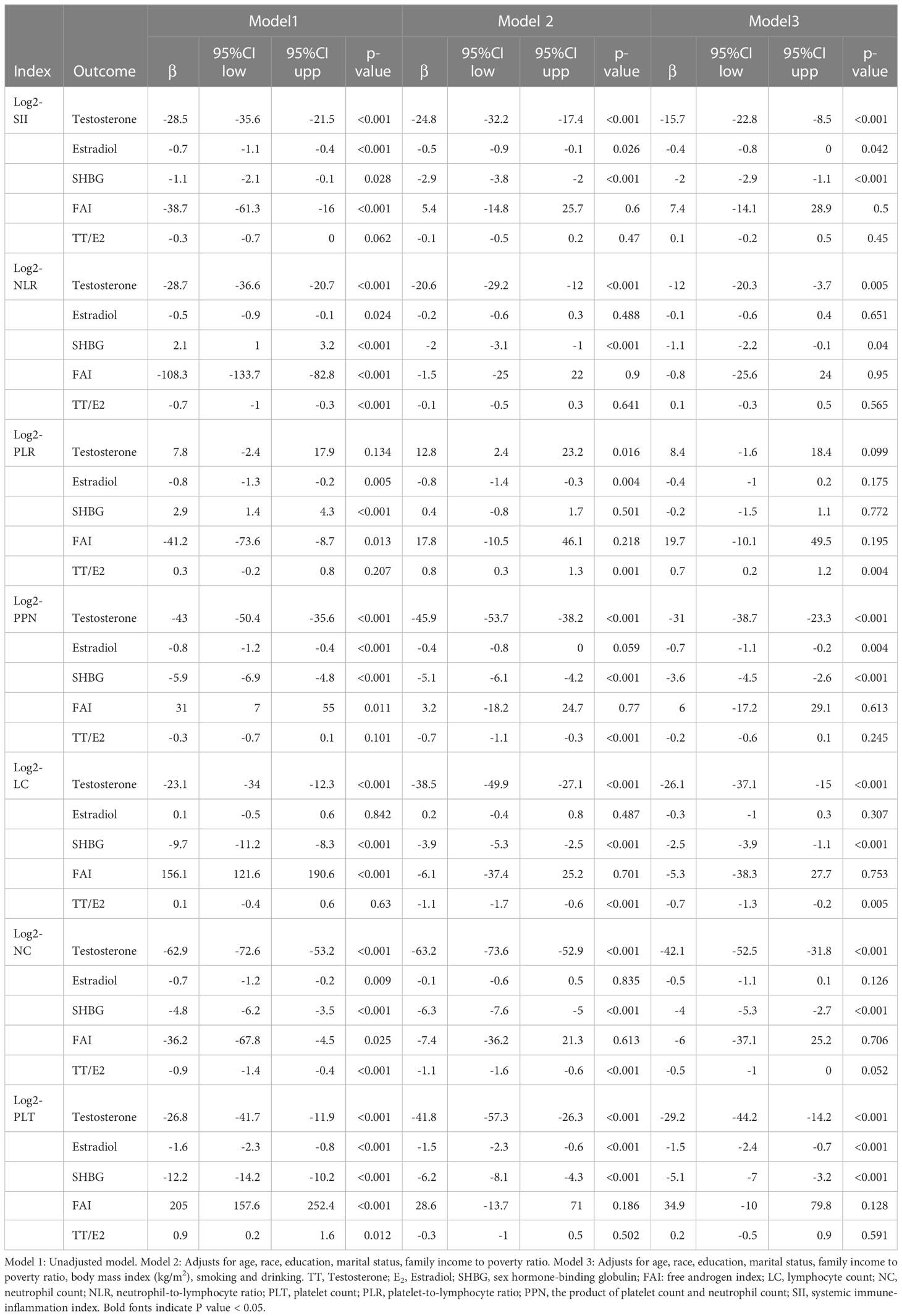 | Index | Outcome | Model1 β | Model1 95%CI low | Model1 95%CI upp | Model1 p-value | Model 2 β | Model 2 95%CI low | Model 2 95%CI upp | Model 2 p-value | Model3 β | Model3 95%CI low | Model3 95%CI upp | Model3 p-value |
|---|---|---|---|---|---|---|---|---|---|---|---|---|---|
| Log2-SII | Testosterone | -28.5 | -35.6 | -21.5 | <0.001 | -24.8 | -32.2 | -17.4 | <0.001 | -15.7 | -22.8 | -8.5 | <0.001 |
| | Estradiol | -0.7 | -1.1 | -0.4 | <0.001 | -0.5 | -0.9 | -0.1 | 0.026 | -0.4 | -0.8 | 0 | 0.042 |
| | SHBG | -1.1 | -2.1 | -0.1 | 0.028 | -2.9 | -3.8 | -2 | <0.001 | -2 | -2.9 | -1.1 | <0.001 |
| | FAI | -38.7 | -61.3 | -16 | <0.001 | 5.4 | -14.8 | 25.7 | 0.6 | 7.4 | -14.1 | 28.9 | 0.5 |
| | TT/E2 | -0.3 | -0.7 | 0 | 0.062 | -0.1 | -0.5 | 0.2 | 0.47 | 0.1 | -0.2 | 0.5 | 0.45 |
| Log2-NLR | Testosterone | -28.7 | -36.6 | -20.7 | <0.001 | -20.6 | -29.2 | -12 | <0.001 | -12 | -20.3 | -3.7 | 0.005 |
| | Estradiol | -0.5 | -0.9 | -0.1 | 0.024 | -0.2 | -0.6 | 0.3 | 0.488 | -0.1 | -0.6 | 0.4 | 0.651 |
| | SHBG | 2.1 | 1 | 3.2 | <0.001 | -2 | -3.1 | -1 | <0.001 | -1.1 | -2.2 | -0.1 | 0.04 |
| | FAI | -108.3 | -133.7 | -82.8 | <0.001 | -1.5 | -25 | 22 | 0.9 | -0.8 | -25.6 | 24 | 0.95 |
| | TT/E2 | -0.7 | -1 | -0.3 | <0.001 | -0.1 | -0.5 | 0.3 | 0.641 | 0.1 | -0.3 | 0.5 | 0.565 |
| Log2-PLR | Testosterone | 7.8 | -2.4 | 17.9 | 0.134 | 12.8 | 2.4 | 23.2 | 0.016 | 8.4 | -1.6 | 18.4 | 0.099 |
| | Estradiol | -0.8 | -1.3 | -0.2 | 0.005 | -0.8 | -1.4 | -0.3 | 0.004 | -0.4 | -1 | 0.2 | 0.175 |
| | SHBG | 2.9 | 1.4 | 4.3 | <0.001 | 0.4 | -0.8 | 1.7 | 0.501 | -0.2 | -1.5 | 1.1 | 0.772 |
| | FAI | -41.2 | -73.6 | -8.7 | 0.013 | 17.8 | -10.5 | 46.1 | 0.218 | 19.7 | -10.1 | 49.5 | 0.195 |
| | TT/E2 | 0.3 | -0.2 | 0.8 | 0.207 | 0.8 | 0.3 | 1.3 | 0.001 | 0.7 | 0.2 | 1.2 | 0.004 |
| Log2-PPN | Testosterone | -43 | -50.4 | -35.6 | <0.001 | -45.9 | -53.7 | -38.2 | <0.001 | -31 | -38.7 | -23.3 | <0.001 |
| | Estradiol | -0.8 | -1.2 | -0.4 | <0.001 | -0.4 | -0.8 | 0 | 0.059 | -0.7 | -1.1 | -0.2 | 0.004 |
| | SHBG | -5.9 | -6.9 | -4.8 | <0.001 | -5.1 | -6.1 | -4.2 | <0.001 | -3.6 | -4.5 | -2.6 | <0.001 |
| | FAI | 31 | 7 | 55 | 0.011 | 3.2 | -18.2 | 24.7 | 0.77 | 6 | -17.2 | 29.1 | 0.613 |
| | TT/E2 | -0.3 | -0.7 | 0.1 | 0.101 | -0.7 | -1.1 | -0.3 | <0.001 | -0.2 | -0.6 | 0.1 | 0.245 |
| Log2-LC | Testosterone | -23.1 | -34 | -12.3 | <0.001 | -38.5 | -49.9 | -27.1 | <0.001 | -26.1 | -37.1 | -15 | <0.001 |
| | Estradiol | 0.1 | -0.5 | 0.6 | 0.842 | 0.2 | -0.4 | 0.8 | 0.487 | -0.3 | -1 | 0.3 | 0.307 |
| | SHBG | -9.7 | -11.2 | -8.3 | <0.001 | -3.9 | -5.3 | -2.5 | <0.001 | -2.5 | -3.9 | -1.1 | <0.001 |
| | FAI | 156.1 | 121.6 | 190.6 | <0.001 | -6.1 | -37.4 | 25.2 | 0.701 | -5.3 | -38.3 | 27.7 | 0.753 |
| | TT/E2 | 0.1 | -0.4 | 0.6 | 0.63 | -1.1 | -1.7 | -0.6 | <0.001 | -0.7 | -1.3 | -0.2 | 0.005 |
| Log2-NC | Testosterone | -62.9 | -72.6 | -53.2 | <0.001 | -63.2 | -73.6 | -52.9 | <0.001 | -42.1 | -52.5 | -31.8 | <0.001 |
| | Estradiol | -0.7 | -1.2 | -0.2 | 0.009 | -0.1 | -0.6 | 0.5 | 0.835 | -0.5 | -1.1 | 0.1 | 0.126 |
| | SHBG | -4.8 | -6.2 | -3.5 | <0.001 | -6.3 | -7.6 | -5 | <0.001 | -4 | -5.3 | -2.7 | <0.001 |
| | FAI | -36.2 | -67.8 | -4.5 | 0.025 | -7.4 | -36.2 | 21.3 | 0.613 | -6 | -37.1 | 25.2 | 0.706 |
| | TT/E2 | -0.9 | -1.4 | -0.4 | <0.001 | -1.1 | -1.6 | -0.6 | <0.001 | -0.5 | -1 | 0 | 0.052 |
| Log2-PLT | Testosterone | -26.8 | -41.7 | -11.9 | <0.001 | -41.8 | -57.3 | -26.3 | <0.001 | -29.2 | -44.2 | -14.2 | <0.001 |
| | Estradiol | -1.6 | -2.3 | -0.8 | <0.001 | -1.5 | -2.3 | -0.6 | <0.001 | -1.5 | -2.4 | -0.7 | <0.001 |
| | SHBG | -12.2 | -14.2 | -10.2 | <0.001 | -6.2 | -8.1 | -4.3 | <0.001 | -5.1 | -7 | -3.2 | <0.001 |
| | FAI | 205 | 157.6 | 252.4 | <0.001 | 28.6 | -13.7 | 71 | 0.186 | 34.9 | -10 | 79.8 | 0.128 |
| | TT/E2 | 0.9 | 0.2 | 1.6 | 0.012 | -0.3 | -1 | 0.5 | 0.502 | 0.2 | -0.5 | 0.9 | 0.591 |

Model 1: Unadjusted model. Model 2: Adjusts for age, race, education, marital status, family income to poverty ratio. Model 3: Adjusts for age, race, education, marital status, family income to poverty ratio, body mass index (kg/m$^2$), smoking and drinking. TT, Testosterone; E$_2$, Estradiol; SHBG, sex hormone-binding globulin; FAI: free androgen index; LC, lymphocyte count; NC, neutrophil count; NLR, neutrophil-to-lymphocyte ratio; PLT, platelet count; PLR, platelet-to-lymphocyte ratio; PPN, the product of platelet count and neutrophil count; SII, systemic immune-inflammation index. Bold fonts indicate P value < 0.05.